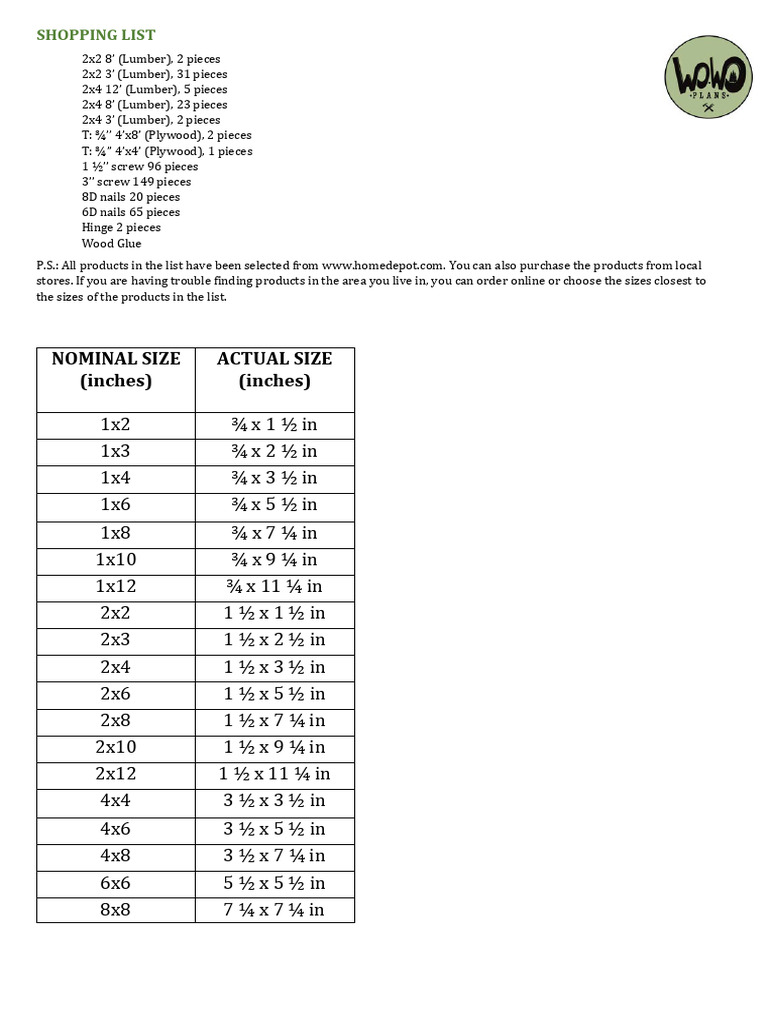 SHOPPING LIST

2x2 8' (Lumber), 2 pieces
2x2 3' (Lumber), 31 pieces
2x4 12' (Lumber), 5 pieces
2x4 8' (Lumber), 23 pieces
2x4 3' (Lumber), 2 pieces
T: ¾'' 4'x8' (Plywood), 2 pieces
T: ¾'' 4'x4' (Plywood), 1 pieces
1 ½'' screw 96 pieces
3'' screw 149 pieces
8D nails 20 pieces
6D nails 65 pieces
Hinge 2 pieces
Wood Glue

WOWO PLANS

P.S.: All products in the list have been selected from www.homedepot.com. You can also purchase the products from local stores. If you are having trouble finding products in the area you live in, you can order online or choose the sizes closest to the sizes of the products in the list.

| NOMINAL SIZE (inches) | ACTUAL SIZE (inches) |
|---|---|
| 1x2 | ¾ x 1 ½ in |
| 1x3 | ¾ x 2 ½ in |
| 1x4 | ¾ x 3 ½ in |
| 1x6 | ¾ x 5 ½ in |
| 1x8 | ¾ x 7 ¼ in |
| 1x10 | ¾ x 9 ¼ in |
| 1x12 | ¾ x 11 ¼ in |
| 2x2 | 1 ½ x 1 ½ in |
| 2x3 | 1 ½ x 2 ½ in |
| 2x4 | 1 ½ x 3 ½ in |
| 2x6 | 1 ½ x 5 ½ in |
| 2x8 | 1 ½ x 7 ¼ in |
| 2x10 | 1 ½ x 9 ¼ in |
| 2x12 | 1 ½ x 11 ¼ in |
| 4x4 | 3 ½ x 3 ½ in |
| 4x6 | 3 ½ x 5 ½ in |
| 4x8 | 3 ½ x 7 ¼ in |
| 6x6 | 5 ½ x 5 ½ in |
| 8x8 | 7 ¼ x 7 ¼ in |